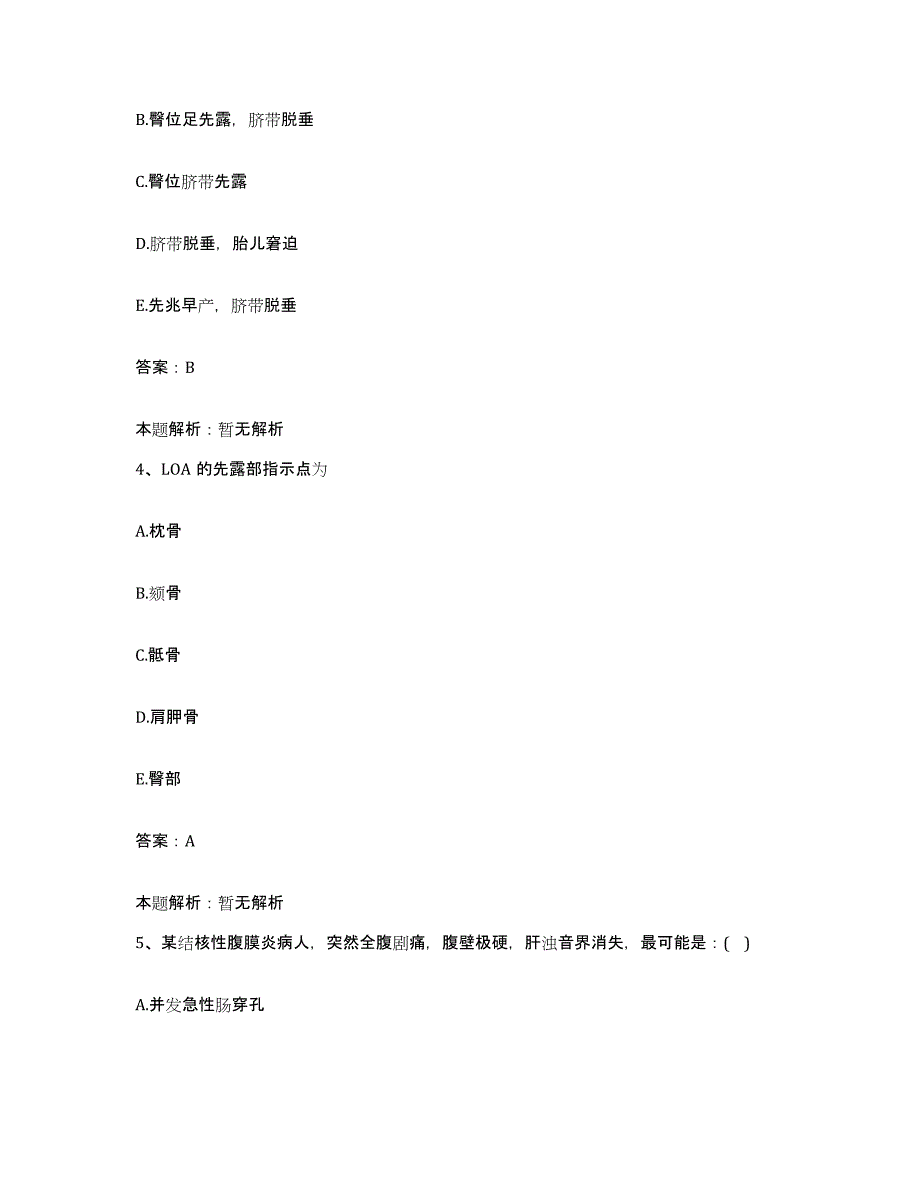 B.臀位足先露，脐带脱垂

C.臀位脐带先露

D.脐带脱垂，胎儿窘迫

E.先兆早产，脐带脱垂

答案：B

本题解析：暂无解析

4、LOA 的先露部指示点为

A.枕骨

B.颏骨

C.骶骨

D.肩胛骨

E.臀部

答案：A

本题解析：暂无解析

5、某结核性腹膜炎病人，突然全腹剧痛，腹壁极硬，肝浊音界消失，最可能是：( )

A.并发急性肠穿孔